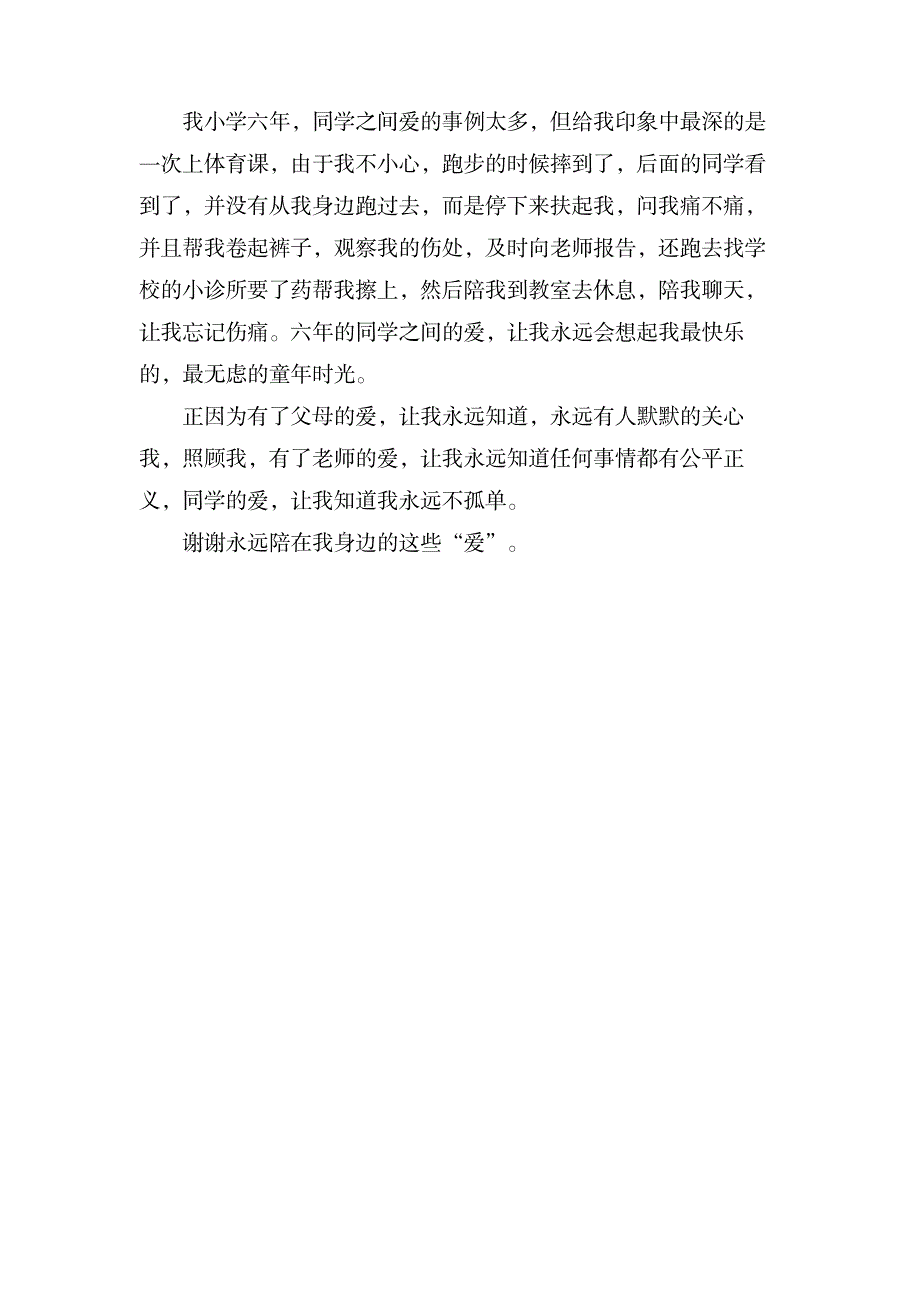 我小学六年，同学之间爱的事例太多，但给我印象中最深的是一次上体育课，由于我不小心，跑步的时候摔到了，后面的同学看到了，并没有从我身边跑过去，而是停下来扶起我，问我痛不痛，并且帮我卷起裤子，观察我的伤处，及时向老师报告，还跑去找学校的小诊所要了药帮我擦上，然后陪我到教室去休息，陪我聊天，让我忘记伤痛。六年的同学之间的爱，让我永远会想起我最快乐的，最无虑的童年时光。

正因为有了父母的爱，让我永远知道，永远有人默默的关心我，照顾我，有了老师的爱，让我永远知道任何事情都有公平正义，同学的爱，让我知道我永远不孤单。

谢谢永远陪在我身边的这些“爱”。